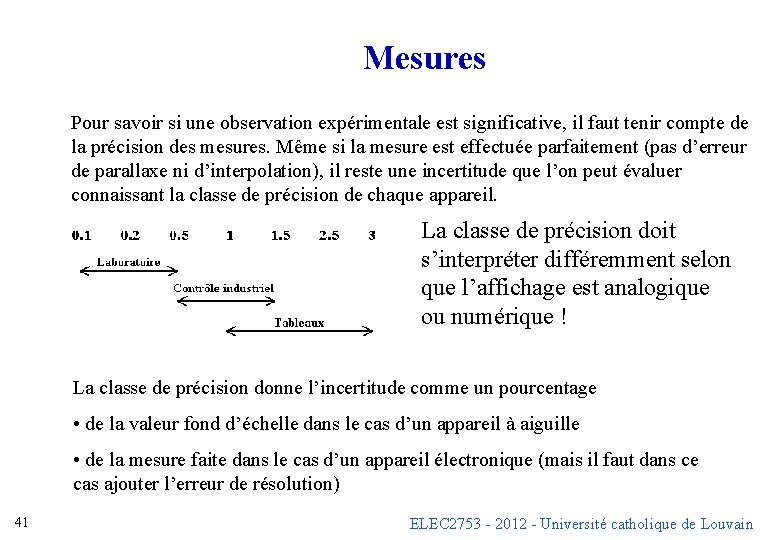 Mesures

Pour savoir si une observation expérimentale est significative, il faut tenir compte de la précision des mesures. Même si la mesure est effectuée parfaitement (pas d'erreur de parallaxe ni d'interpolation), il reste une incertitude que l'on peut évaluer connaissant la classe de précision de chaque appareil.

0.1 0.2 0.5 1 1.5 2.5 3

Laboratoire

Contrôle industriel

Tableaux

La classe de précision doit s'interpréter différemment selon que l'affichage est analogique ou numérique !

La classe de précision donne l'incertitude comme un pourcentage

• de la valeur fond d'échelle dans le cas d'un appareil à aiguille

• de la mesure faite dans le cas d'un appareil électronique (mais il faut dans ce cas ajouter l'erreur de résolution)

41

ELEC2753 - 2012 - Université catholique de Louvain